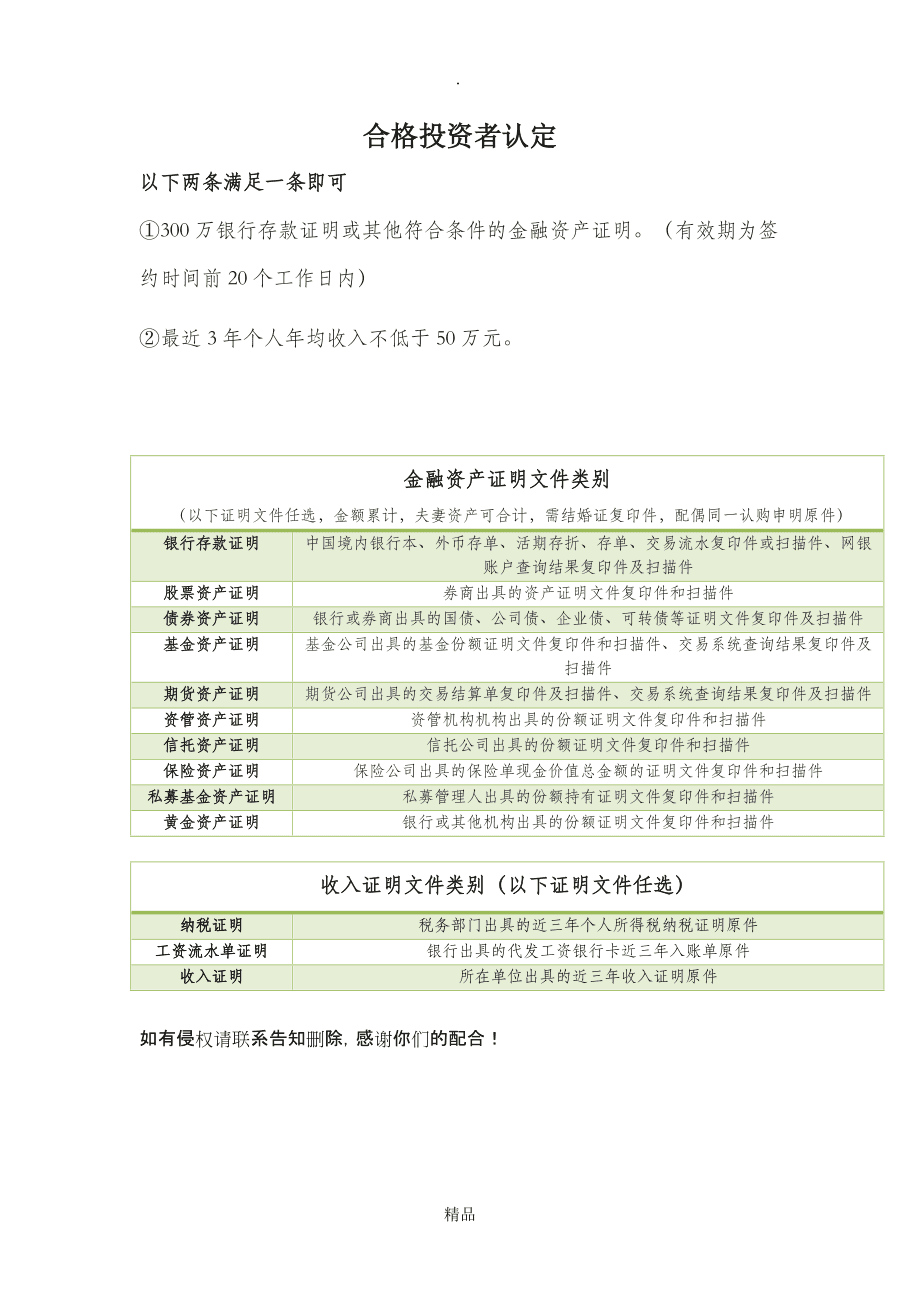 .

合格投资者认定

以下两条满足一条即可

①300 万银行存款证明或其他符合条件的金融资产证明。（有效期为签约时间前 20 个工作日内）

②最近 3 年个人年均收入不低于 50 万元。

金融资产证明文件类别

（以下证明文件任选，金额累计，夫妻资产可合计，需结婚证复印件，配偶同一认购申明原件）

| 银行存款证明 | 中国境内银行本、外币存单、活期存折、存单、交易流水复印件或扫描件、网银账户查询结果复印件及扫描件 |
|---|---|
| 股票资产证明 | 券商出具的资产证明文件复印件和扫描件 |
| 债券资产证明 | 银行或券商出具的国债、公司债、企业债、可转债等证明文件复印件及扫描件 |
| 基金资产证明 | 基金公司出具的基金份额证明文件复印件和扫描件、交易系统查询结果复印件及扫描件 |
| 期货资产证明 | 期货公司出具的交易结算单复印件及扫描件、交易系统查询结果复印件及扫描件 |
| 资管资产证明 | 资管机构机构出具的份额证明文件复印件和扫描件 |
| 信托资产证明 | 信托公司出具的份额证明文件复印件和扫描件 |
| 保险资产证明 | 保险公司出具的保险单现金价值总金额的证明文件复印件和扫描件 |
| 私募基金资产证明 | 私募管理人出具的份额持有证明文件复印件和扫描件 |
| 黄金资产证明 | 银行或其他机构出具的份额证明文件复印件和扫描件 |

收入证明文件类别（以下证明文件任选）

| 纳税证明 | 税务部门出具的近三年个人所得税纳税证明原件 |
|---|---|
| 工资流水单证明 | 银行出具的代发工资银行卡近三年入账单原件 |
| 收入证明 | 所在单位出具的近三年收入证明原件 |

如有侵权请联系告知删除，感谢你们的配合！

精品